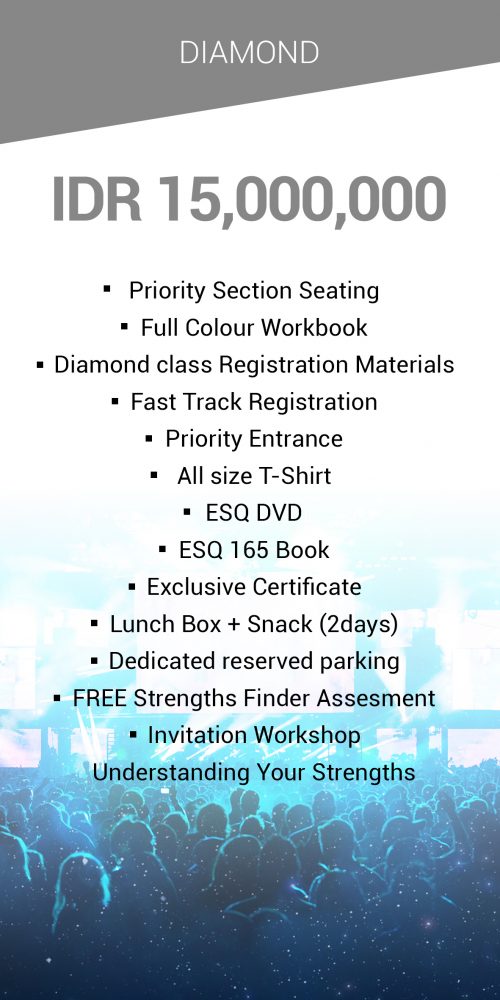 DIAMOND

IDR 15,000,000

• Priority Section Seating
• Full Colour Workbook
• Diamond class Registration Materials
• Fast Track Registration
• Priority Entrance
• All size T-Shirt
• ESQ DVD
• ESQ 165 Book
• Exclusive Certificate
• Lunch Box + Snack (2days)
• Dedicated reserved parking
• FREE Strengths Finder Assesment
• Invitation Workshop Understanding Your Strengths